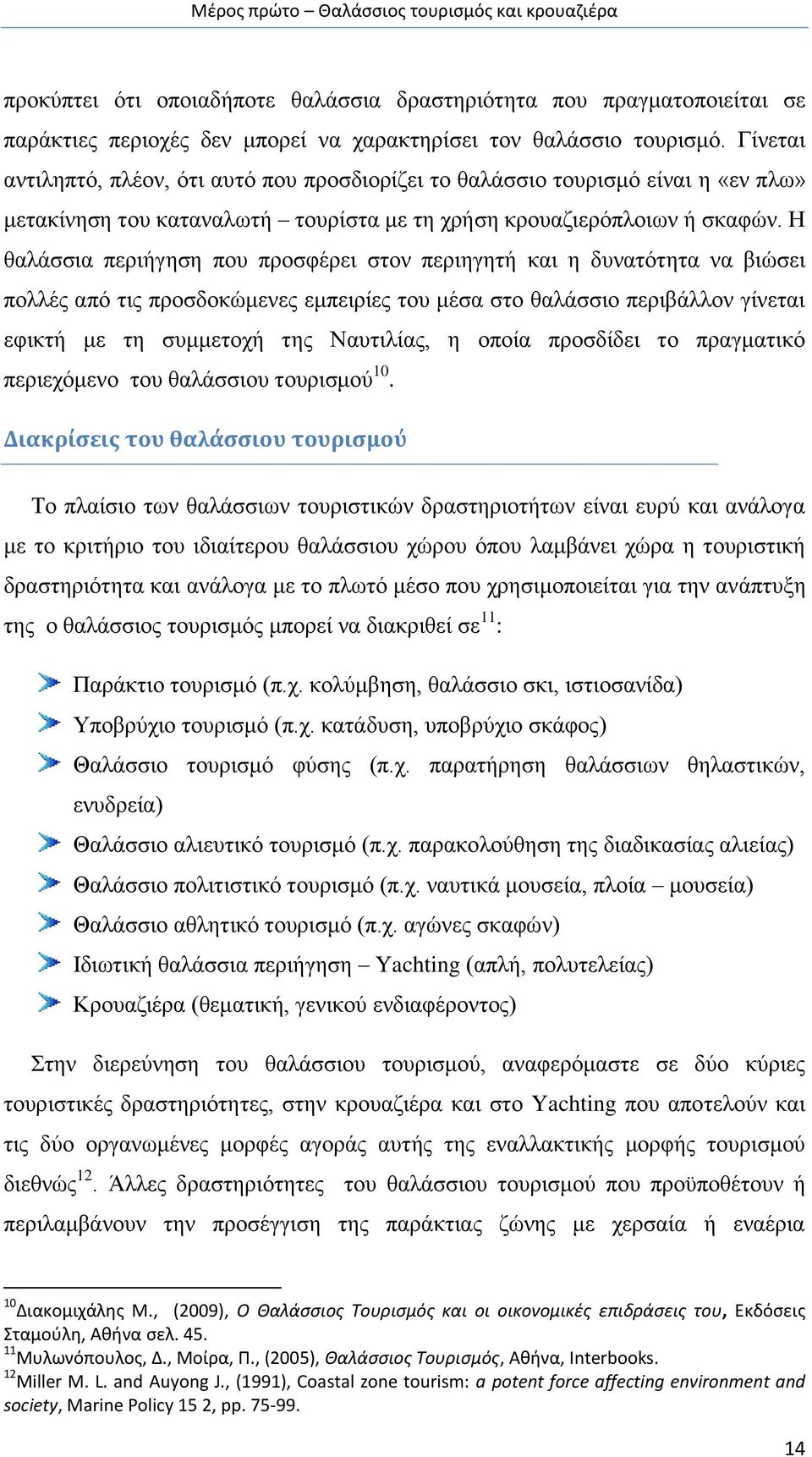 Μέρος πρώτο – Θαλάσσιος τουρισμός και κρουαζιέρα

προκύπτει ότι οποιαδήποτε θαλάσσια δραστηριότητα που πραγματοποιείται σε παράκτιες περιοχές δεν μπορεί να χαρακτηρίσει τον θαλάσσιο τουρισμό. Γίνεται αντιληπτό, πλέον, ότι αυτό που προσδιορίζει το θαλάσσιο τουρισμό είναι η «εν πλω» μετακίνηση του καταναλωτή – τουρίστα με τη χρήση κρουαζιερόπλοιων ή σκαφών. Η θαλάσσια περιήγηση που προσφέρει στον περιηγητή και η δυνατότητα να βιώσει πολλές από τις προσδοκώμενες εμπειρίες του μέσα στο θαλάσσιο περιβάλλον γίνεται εφικτή με τη συμμετοχή της Ναυτιλίας, η οποία προσδίδει το πραγματικό περιεχόμενο του θαλάσσιου τουρισμού$^{10}$.

Διακρίσεις του θαλάσσιου τουρισμού

Το πλαίσιο των θαλάσσιων τουριστικών δραστηριοτήτων είναι ευρύ και ανάλογα με το κριτήριο του ιδιαίτερου θαλάσσιου χώρου όπου λαμβάνει χώρα η τουριστική δραστηριότητα και ανάλογα με το πλωτό μέσο που χρησιμοποιείται για την ανάπτυξη της ο θαλάσσιος τουρισμός μπορεί να διακριθεί σε$^{11}$:

Παράκτιο τουρισμό (π.χ. κολύμβηση, θαλάσσιο σκι, ιστιοσανίδα)
Υποβρύχιο τουρισμό (π.χ. κατάδυση, υποβρύχιο σκάφος)
Θαλάσσιο τουρισμό φύσης (π.χ. παρατήρηση θαλάσσιων θηλαστικών, ενυδρεία)
Θαλάσσιο αλιευτικό τουρισμό (π.χ. παρακολούθηση της διαδικασίας αλιείας)
Θαλάσσιο πολιτιστικό τουρισμό (π.χ. ναυτικά μουσεία, πλοία – μουσεία)
Θαλάσσιο αθλητικό τουρισμό (π.χ. αγώνες σκαφών)
Ιδιωτική θαλάσσια περιήγηση – Yachting (απλή, πολυτελείας)
Κρουαζιέρα (θεματική, γενικού ενδιαφέροντος)

Στην διερεύνηση του θαλάσσιου τουρισμού, αναφερόμαστε σε δύο κύριες τουριστικές δραστηριότητες, στην κρουαζιέρα και στο Yachting που αποτελούν και τις δύο οργανωμένες μορφές αγοράς αυτής της εναλλακτικής μορφής τουρισμού διεθνώς$^{12}$. Άλλες δραστηριότητες του θαλάσσιου τουρισμού που προϋποθέτουν ή περιλαμβάνουν την προσέγγιση της παράκτιας ζώνης με χερσαία ή εναέρια

$^{10}$Διακομιχάλης Μ., (2009), Ο Θαλάσσιος Τουρισμός και οι οικονομικές επιδράσεις του, Εκδόσεις Σταμούλη, Αθήνα σελ. 45.
$^{11}$Μυλωνόπουλος, Δ., Μοίρα, Π., (2005), Θαλάσσιος Τουρισμός, Αθήνα, Interbooks.
$^{12}$Miller M. L. and Auyong J., (1991), Coastal zone tourism: a potent force affecting environment and society, Marine Policy 15 2, pp. 75-99.

14